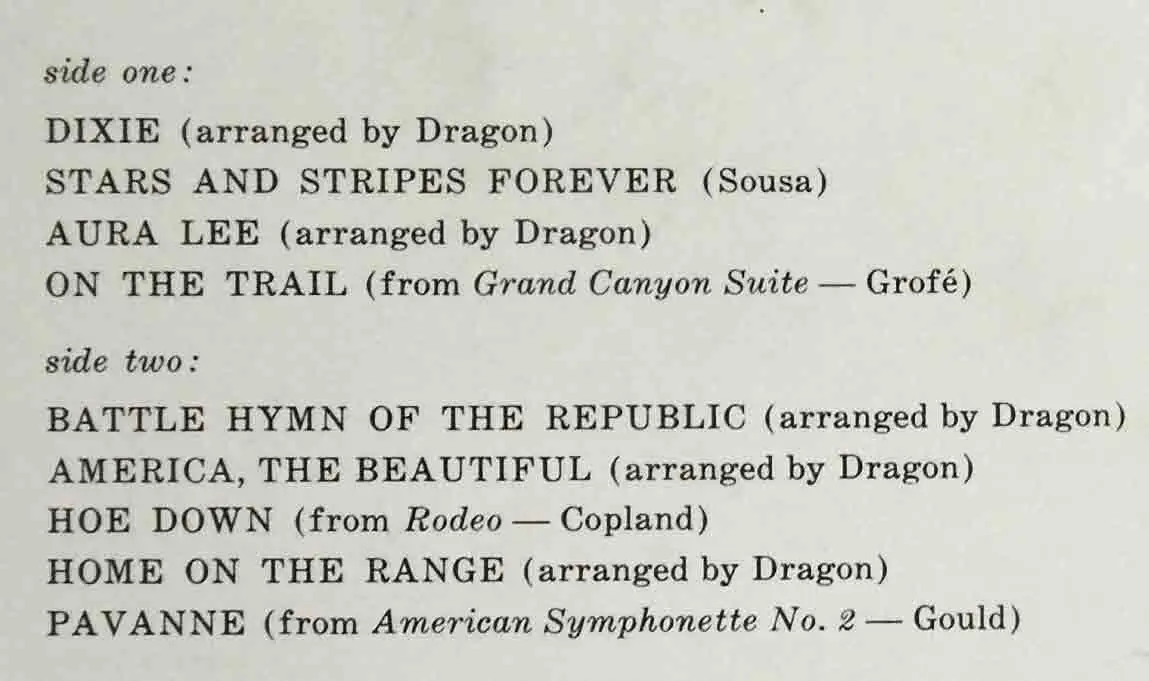 side one:

DIXIE (arranged by Dragon)
STARS AND STRIPES FOREVER (Sousa)
AURA LEE (arranged by Dragon)
ON THE TRAIL (from Grand Canyon Suite — Grofé)

side two:

BATTLE HYMN OF THE REPUBLIC (arranged by Dragon)
AMERICA, THE BEAUTIFUL (arranged by Dragon)
HOE DOWN (from Rodeo — Copland)
HOME ON THE RANGE (arranged by Dragon)
PAVANNE (from American Symphonette No. 2 — Gould)